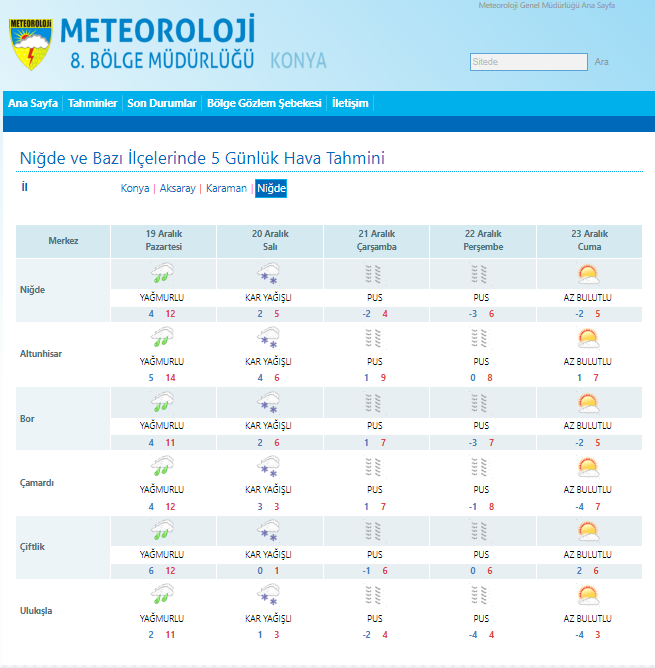 Meteoroloji Genel Müdürlüğü Ana Sayfa

METEOROLOJİ

METEOROLOJİ
8. BÖLGE MÜDÜRLÜĞÜ KONYA

Sitede
Ara

Ana Sayfa | Tahminler | Son Durumlar | Bölge Gözlem Şebekesi | İletişim

Niğde ve Bazı İlçelerinde 5 Günlük Hava Tahmini

İl

Konya | Aksaray | Karaman | Niğde

| Merkez | 19 Aralık Pazartesi | 20 Aralık Salı | 21 Aralık Çarşamba | 22 Aralık Perşembe | 23 Aralık Cuma |
|---|---|---|---|---|---|
| Niğde | YAĞMURLU 4 12 | KAR YAĞIŞLI 2 5 | PUS -2 4 | PUS -3 6 | AZ BULUTLU -2 5 |
| Altunhisar | YAĞMURLU 5 14 | KAR YAĞIŞLI 4 6 | PUS 1 9 | PUS 0 8 | AZ BULUTLU 1 7 |
| Bor | YAĞMURLU 4 11 | KAR YAĞIŞLI 2 6 | PUS 1 7 | PUS -3 7 | AZ BULUTLU -2 5 |
| Çamardı | YAĞMURLU 4 12 | KAR YAĞIŞLI 3 3 | PUS 1 7 | PUS -1 8 | AZ BULUTLU -4 7 |
| Çiftlik | YAĞMURLU 6 12 | KAR YAĞIŞLI 0 1 | PUS -1 6 | PUS 0 6 | AZ BULUTLU 2 6 |
| Ulukışla | YAĞMURLU 2 11 | KAR YAĞIŞLI 1 3 | PUS -2 4 | PUS -4 4 | AZ BULUTLU -4 3 |